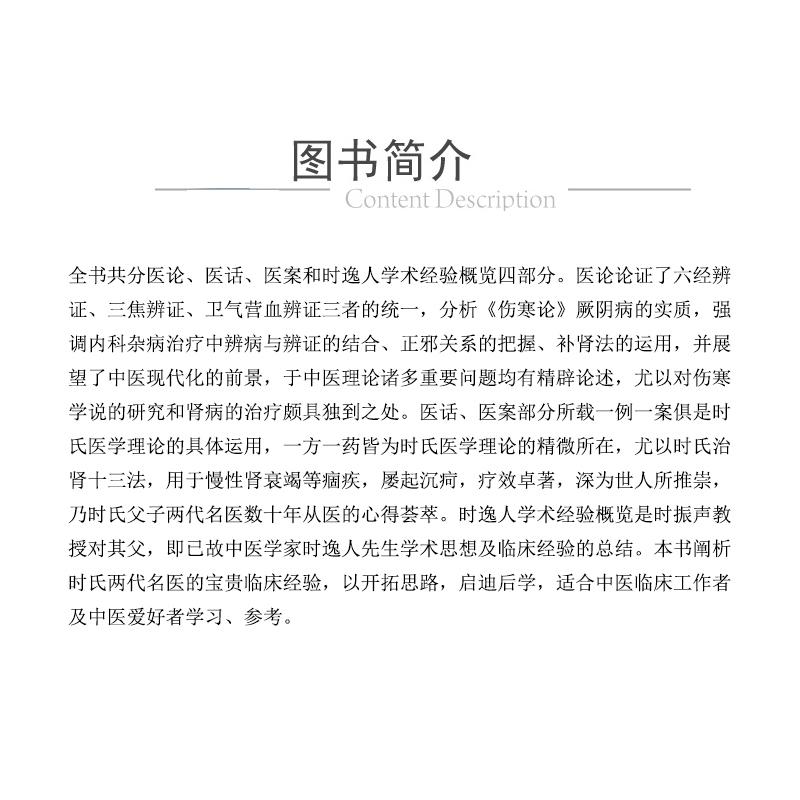 图书简介
Content Description

全书共分医论、医话、医案和时逸人学术经验概览四部分。医论论证了六经辨证、三焦辨证、卫气营血辨证三者的统一，分析《伤寒论》厥阴病的实质，强调内科杂病治疗中辨病与辨证的结合、正邪关系的把握、补肾法的运用，并展望了中医现代化的前景，于中医理论诸多重要问题均有精辟论述，尤以对伤寒学说的研究和肾病的治疗颇具独到之处。医话、医案部分所载一例一案俱是时氏医学理论的具体运用，一方一药皆为时氏医学理论的精微所在，尤以时氏治肾十三法，用于慢性肾衰竭等痼疾，屡起沉疴，疗效卓著，深为世人所推崇，乃时氏父子两代名医数十年从医的心得荟萃。时逸人学术经验概览是时振声教授对其父，即已故中医学家时逸人先生学术思想及临床经验的总结。本书阐析时氏两代名医的宝贵临床经验，以开拓思路，启迪后学，适合中医临床工作者及中医爱好者学习、参考。